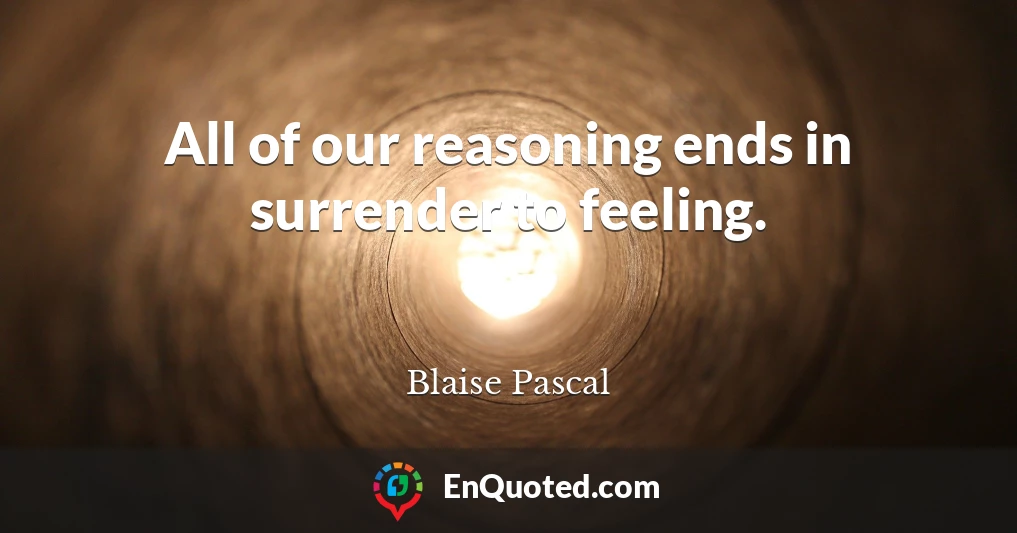 All of our reasoning ends in surrender to feeling.

Blaise Pascal

EnQuoted.com